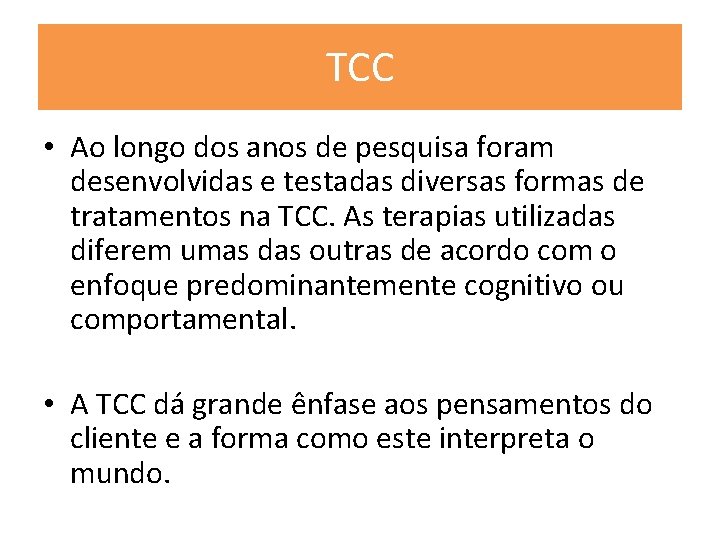 TCC

• Ao longo dos anos de pesquisa foram desenvolvidas e testadas diversas formas de tratamentos na TCC. As terapias utilizadas diferem umas das outras de acordo com o enfoque predominantemente cognitivo ou comportamental.

• A TCC dá grande ênfase aos pensamentos do cliente e a forma como este interpreta o mundo.